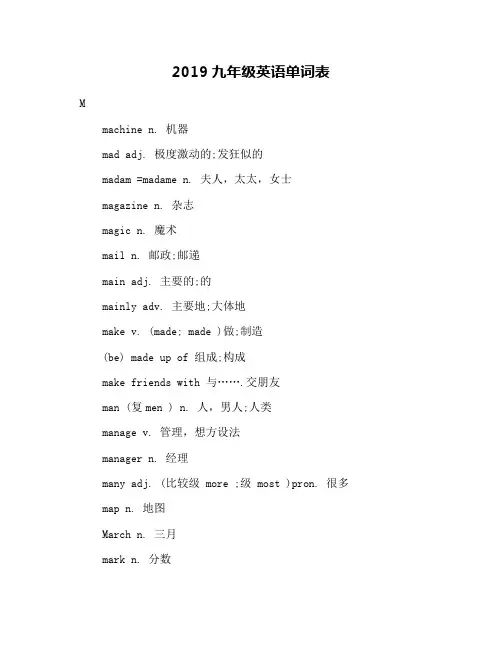 2019 九年级英语单词表

M

machine n. 机器

mad adj. 极度激动的;发狂似的

madam =madame n. 夫人，太太，女士

magazine n. 杂志

magic n. 魔术

mail n. 邮政;邮递

main adj. 主要的;的

mainly adv. 主要地;大体地

make v. (made; made )做;制造

(be) made up of 组成;构成

make friends with 与…….交朋友

man (复 men ) n. 人，男人;人类

manage v. 管理，想方设法

manager n. 经理

many adj. (比较级 more ;级 most )pron. 很多

map n. 地图

March n. 三月

mark n. 分数